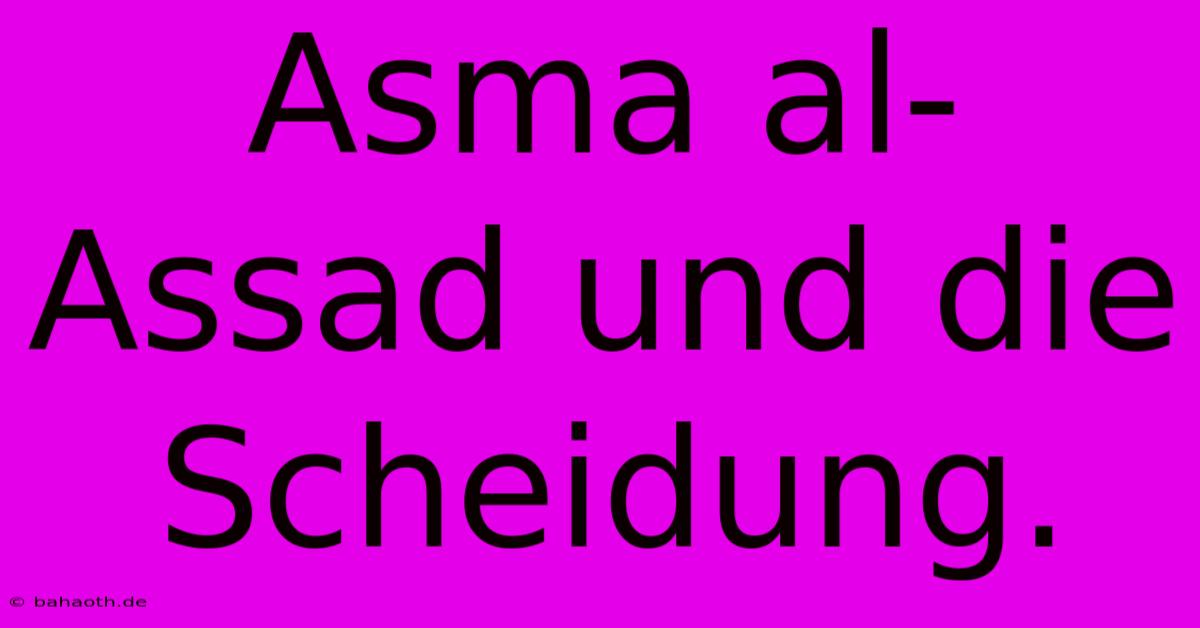 Asma al-Assad und die Scheidung.

© bahaoth.de